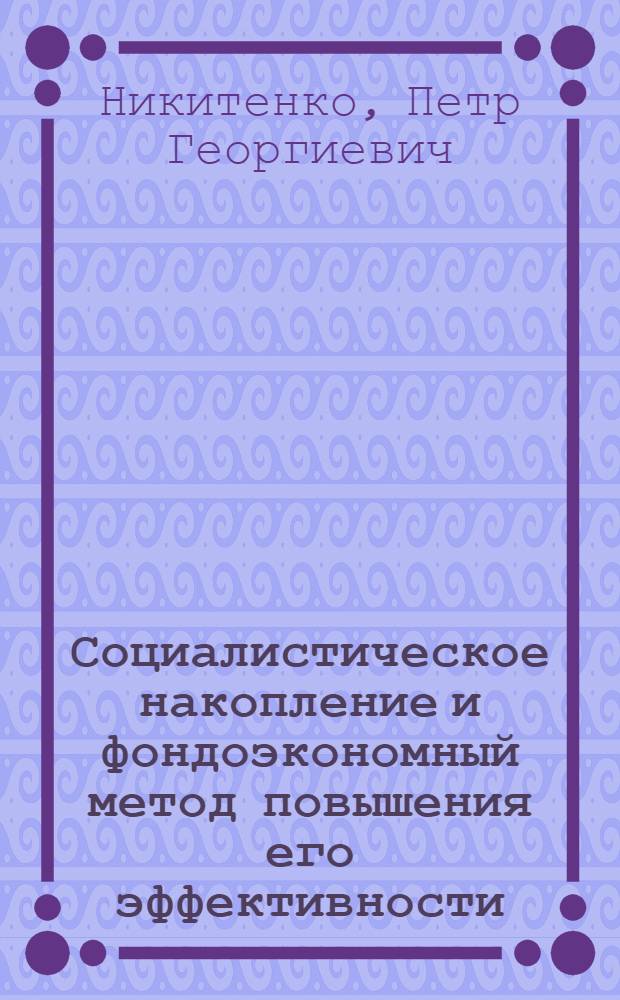 Никитенко, Петр Георгиевич

Социалистическое накопление и фондоэкономный метод повышения его эффективности